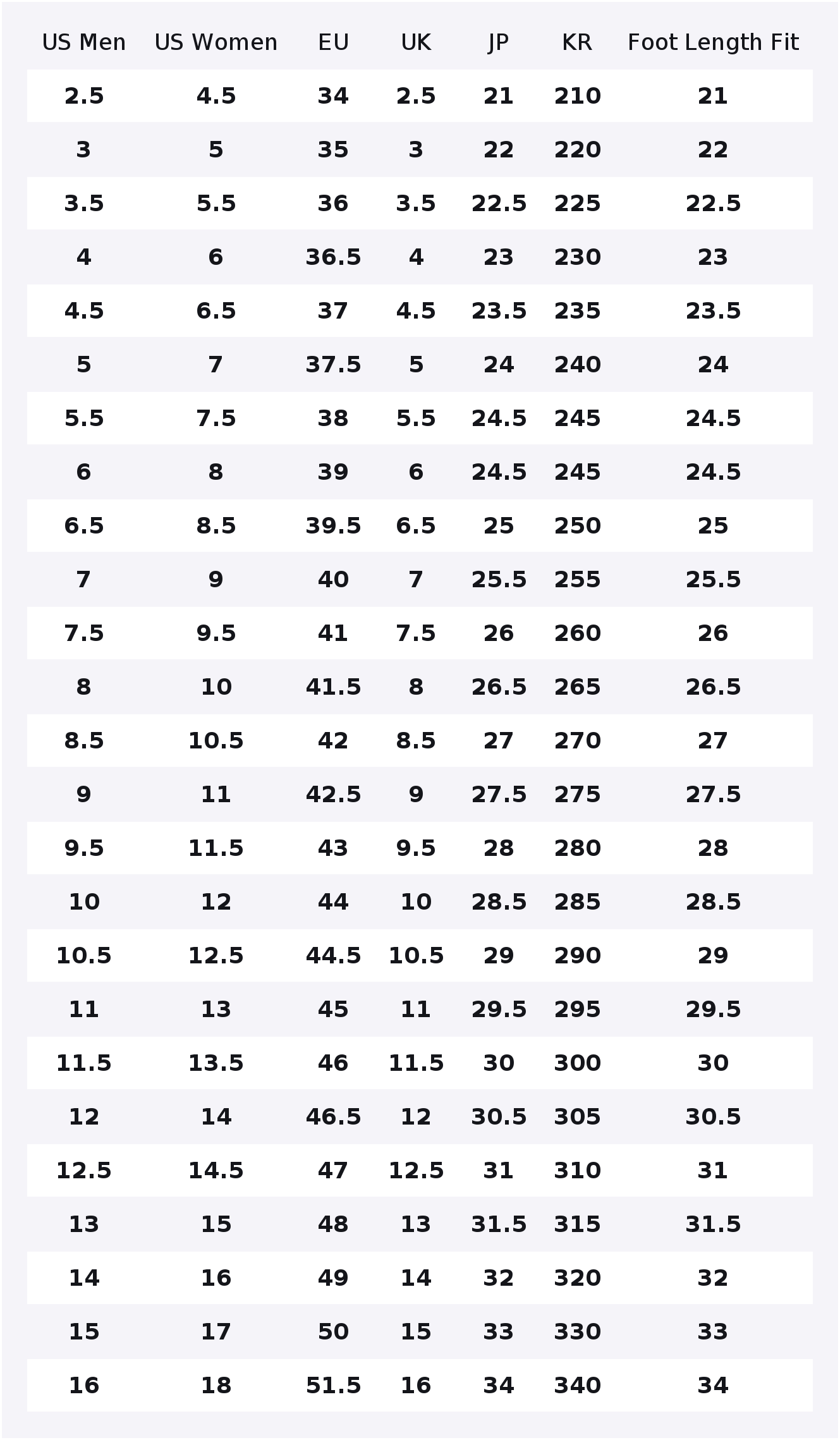 | US Men | US Women | EU | UK | JP | KR | Foot Length Fit |
|---|---|---|---|---|---|---|
| 2.5 | 4.5 | 34 | 2.5 | 21 | 210 | 21 |
| 3 | 5 | 35 | 3 | 22 | 220 | 22 |
| 3.5 | 5.5 | 36 | 3.5 | 22.5 | 225 | 22.5 |
| 4 | 6 | 36.5 | 4 | 23 | 230 | 23 |
| 4.5 | 6.5 | 37 | 4.5 | 23.5 | 235 | 23.5 |
| 5 | 7 | 37.5 | 5 | 24 | 240 | 24 |
| 5.5 | 7.5 | 38 | 5.5 | 24.5 | 245 | 24.5 |
| 6 | 8 | 39 | 6 | 24.5 | 245 | 24.5 |
| 6.5 | 8.5 | 39.5 | 6.5 | 25 | 250 | 25 |
| 7 | 9 | 40 | 7 | 25.5 | 255 | 25.5 |
| 7.5 | 9.5 | 41 | 7.5 | 26 | 260 | 26 |
| 8 | 10 | 41.5 | 8 | 26.5 | 265 | 26.5 |
| 8.5 | 10.5 | 42 | 8.5 | 27 | 270 | 27 |
| 9 | 11 | 42.5 | 9 | 27.5 | 275 | 27.5 |
| 9.5 | 11.5 | 43 | 9.5 | 28 | 280 | 28 |
| 10 | 12 | 44 | 10 | 28.5 | 285 | 28.5 |
| 10.5 | 12.5 | 44.5 | 10.5 | 29 | 290 | 29 |
| 11 | 13 | 45 | 11 | 29.5 | 295 | 29.5 |
| 11.5 | 13.5 | 46 | 11.5 | 30 | 300 | 30 |
| 12 | 14 | 46.5 | 12 | 30.5 | 305 | 30.5 |
| 12.5 | 14.5 | 47 | 12.5 | 31 | 310 | 31 |
| 13 | 15 | 48 | 13 | 31.5 | 315 | 31.5 |
| 14 | 16 | 49 | 14 | 32 | 320 | 32 |
| 15 | 17 | 50 | 15 | 33 | 330 | 33 |
| 16 | 18 | 51.5 | 16 | 34 | 340 | 34 |